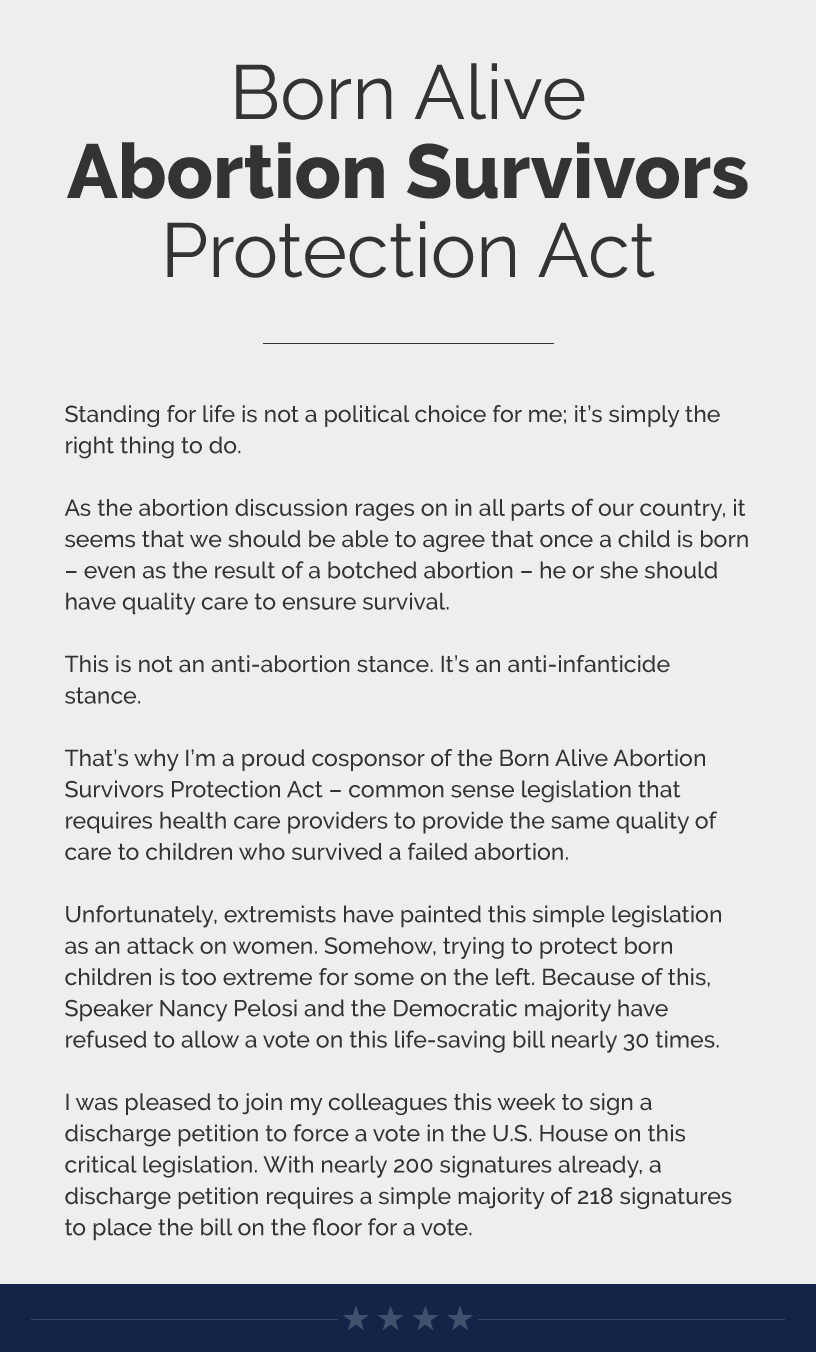 Born Alive
Abortion Survivors
Protection Act

Standing for life is not a political choice for me; it's simply the right thing to do.

As the abortion discussion rages on in all parts of our country, it seems that we should be able to agree that once a child is born – even as the result of a botched abortion – he or she should have quality care to ensure survival.

This is not an anti-abortion stance. It's an anti-infanticide stance.

That's why I'm a proud cosponsor of the Born Alive Abortion Survivors Protection Act – common sense legislation that requires health care providers to provide the same quality of care to children who survived a failed abortion.

Unfortunately, extremists have painted this simple legislation as an attack on women. Somehow, trying to protect born children is too extreme for some on the left. Because of this, Speaker Nancy Pelosi and the Democratic majority have refused to allow a vote on this life-saving bill nearly 30 times.

I was pleased to join my colleagues this week to sign a discharge petition to force a vote in the U.S. House on this critical legislation. With nearly 200 signatures already, a discharge petition requires a simple majority of 218 signatures to place the bill on the floor for a vote.